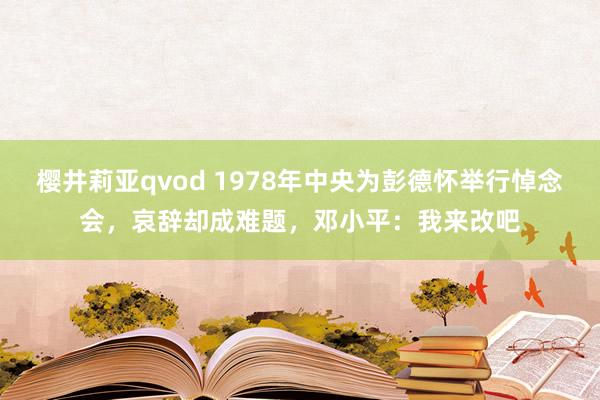 樱井莉亚qvod 1978年中央为彭德怀举行悼念会，哀辞却成难题，邓小平：我来改吧